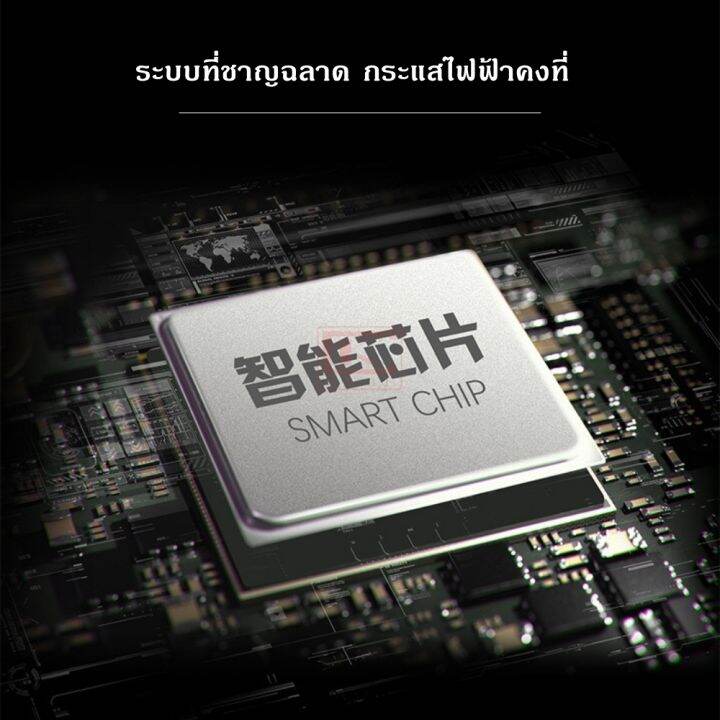 ระบบที่ชาญฉลาด กระแสไฟฟ้าคงที่

智能芯片
SMART CHIP